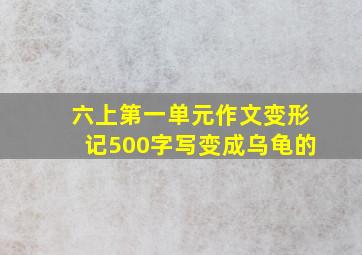 六上第一单元作文变形记500字写变成乌龟的